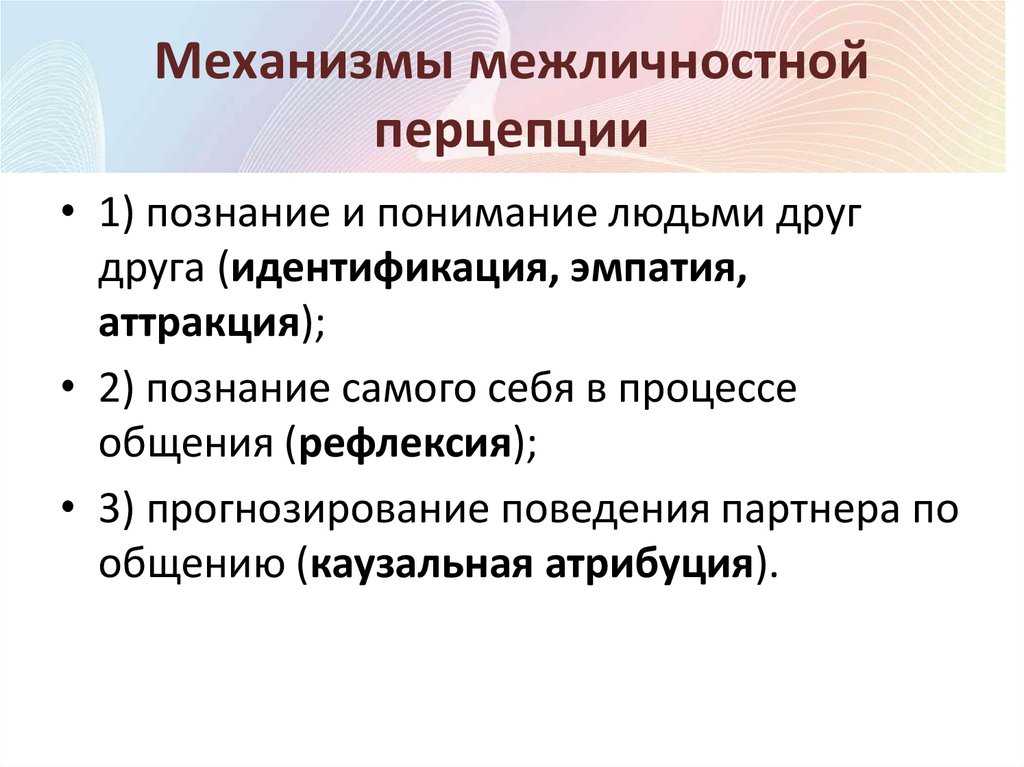 Механизмы межличностной перцепции

• 1) познание и понимание людьми друг друга (идентификация, эмпатия, аттракция);

• 2) познание самого себя в процессе общения (рефлексия);

• 3) прогнозирование поведения партнера по общению (каузальная атрибуция).